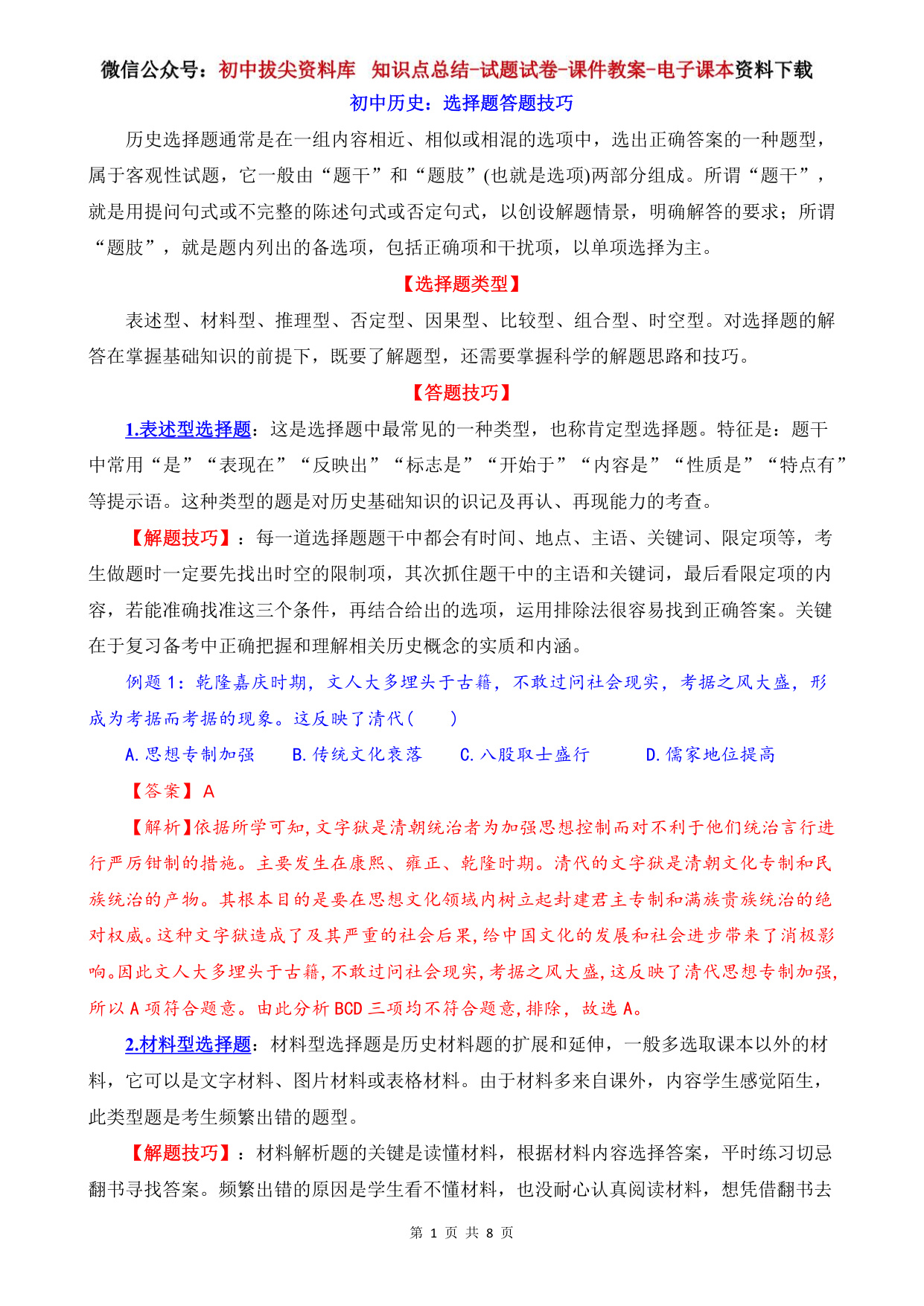 微信公众号：初中拔尖资料库 知识点总结-试题试卷-课件教案-电子课本资料下载

初中历史：选择题答题技巧

历史选择题通常是在一组内容相近、相似或相混的选项中，选出正确答案的一种题型，属于客观性试题，它一般由“题干”和“题肢”(也就是选项)两部分组成。所谓“题干”，就是用提问句式或不完整的陈述句式或否定句式，以创设解题情景，明确解答的要求；所谓“题肢”，就是题内列出的备选项，包括正确项和干扰项，以单项选择为主。

【选择题类型】

表述型、材料型、推理型、否定型、因果型、比较型、组合型、时空型。对选择题的解答在掌握基础知识的前提下，既要了解题型，还需要掌握科学的解题思路和技巧。

【答题技巧】

1.表述型选择题：这是选择题中最常见的一种类型，也称肯定型选择题。特征是：题干中常用“是”“表现在”“反映出”“标志是”“开始于”“内容是”“性质是”“特点有”等提示语。这种类型的题是对历史基础知识的识记及再认、再现能力的考查。

【解题技巧】：每一道选择题题干中都会有时间、地点、主语、关键词、限定项等，考生做题时一定要先找出时空的限制项，其次抓住题干中的主语和关键词，最后看限定项的内容，若能准确找准这三个条件，再结合给出的选项，运用排除法很容易找到正确答案。关键在于复习备考中正确把握和理解相关历史概念的实质和内涵。

例题 1：乾隆嘉庆时期，文人大多埋头于古籍，不敢过问社会现实，考据之风大盛，形成为考据而考据的现象。这反映了清代（ ）

A.思想专制加强 B.传统文化衰落 C.八股取士盛行 D.儒家地位提高

【答案】A

【解析】依据所学可知,文字狱是清朝统治者为加强思想控制而对不利于他们统治言行进行严厉钳制的措施。主要发生在康熙、雍正、乾隆时期。清代的文字狱是清朝文化专制和民族统治的产物。其根本目的是要在思想文化领域内树立起封建君主专制和满族贵族统治的绝对权威。这种文字狱造成了及其严重的社会后果,给中国文化的发展和社会进步带来了消极影响。因此文人大多埋头于古籍,不敢过问社会现实,考据之风大盛,这反映了清代思想专制加强,所以 A 项符合题意。由此分析 BCD 三项均不符合题意,排除，故选 A。

2.材料型选择题：材料型选择题是历史材料题的扩展和延伸，一般多选取课本以外的材料，它可以是文字材料、图片材料或表格材料。由于材料多来自课外，内容学生感觉陌生，此类型题是考生频繁出错的题型。

【解题技巧】：材料解析题的关键是读懂材料，根据材料内容选择答案，平时练习切忌翻书寻找答案。频繁出错的原因是学生看不懂材料，也没耐心认真阅读材料，想凭借翻书去

第 1 页 共 8 页